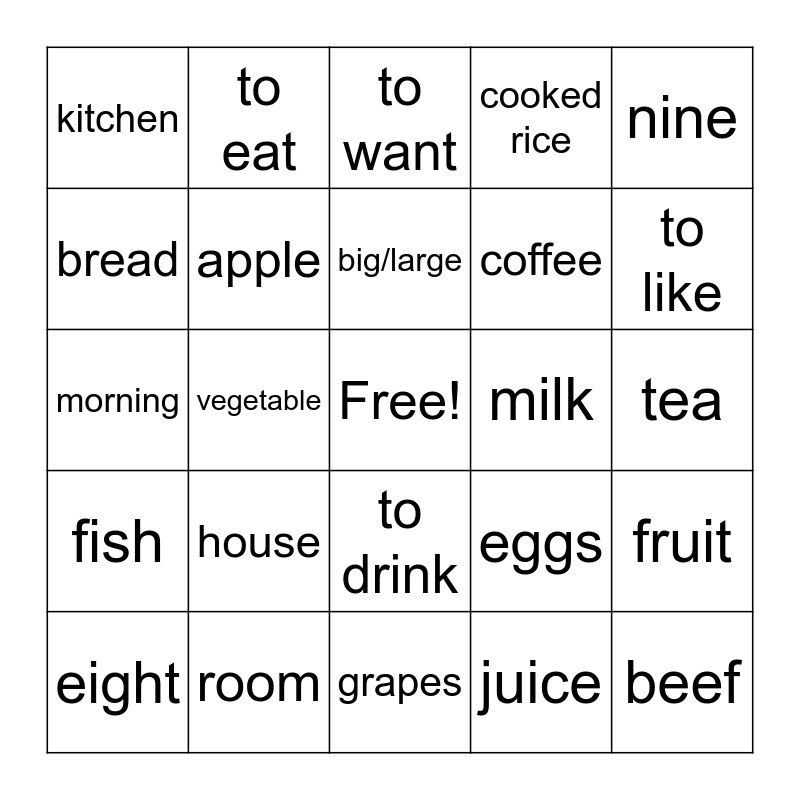 | kitchen | to eat | to want | cooked rice | nine |
|---|---|---|---|---|
| bread | apple | big/large | coffee | to like |
| morning | vegetable | Free! | milk | tea |
| fish | house | to drink | eggs | fruit |
| eight | room | grapes | juice | beef |